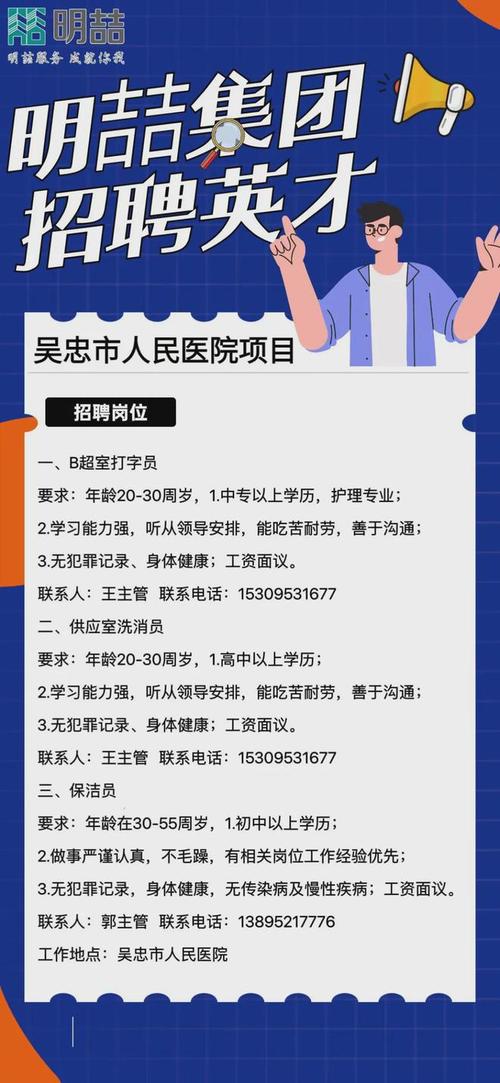 明喆

明喆服务 成就你我

明喆集团
招聘英才

吴忠市人民医院项目

招聘岗位

一、B超室打字员

要求：年龄20-30周岁，1.中专以上学历，护理专业；

2.学习能力强，听从领导安排，能吃苦耐劳，善于沟通；

3.无犯罪记录、身体健康；工资面议。

联系人：王主管 联系电话：15309531677

二、供应室洗消员

要求：年龄20-30周岁，1.高中以上学历；

2.学习能力强，听从领导安排，能吃苦耐劳，善于沟通；

3.无犯罪记录、身体健康；工资面议。

联系人：王主管 联系电话：15309531677

三、保洁员

要求：年龄在30-55周岁，1.初中以上学历；

2.做事严谨认真，不毛躁，有相关岗位工作经验优先；

3.无犯罪记录，身体健康，无传染病及慢性疾病；工资面议。

联系人：郭主管 联系电话：13895217776

工作地点：吴忠市人民医院